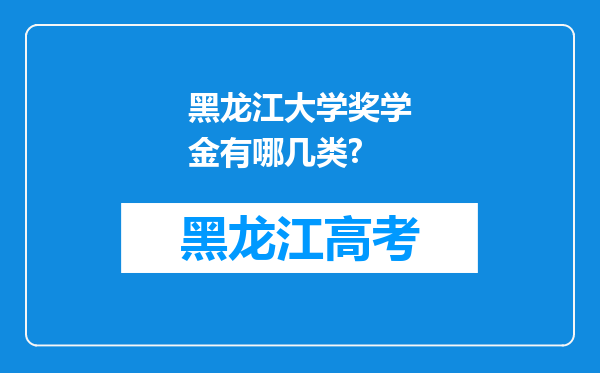 黑龙江大学奖学金有哪几类?

黑龙江高考